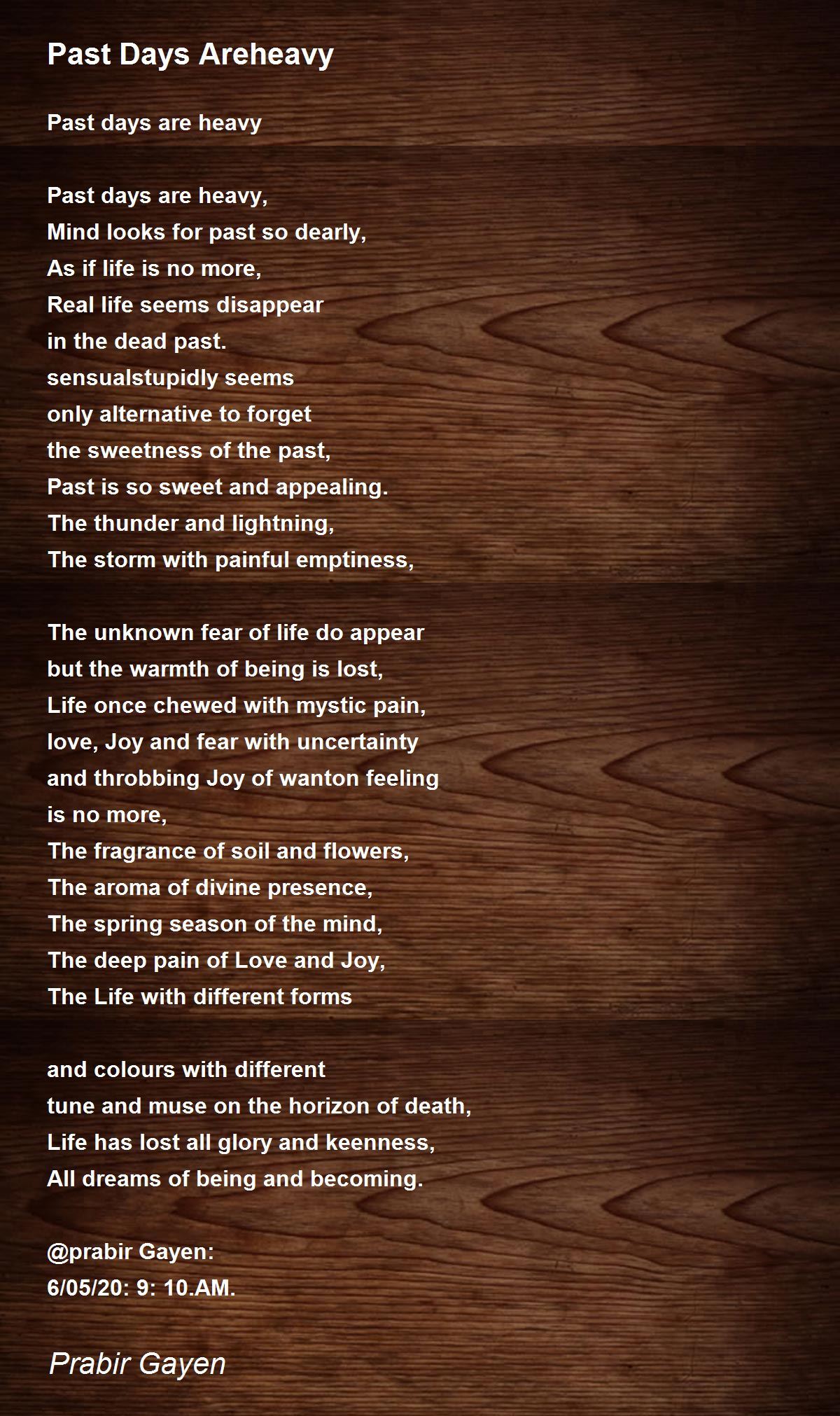 Past Days Areheavy

Past days are heavy

Past days are heavy,
Mind looks for past so dearly,
As if life is no more,
Real life seems disappear
in the dead past.
sensualstupidly seems
only alternative to forget
the sweetness of the past,
Past is so sweet and appealing.
The thunder and lightning,
The storm with painful emptiness,

The unknown fear of life do appear
but the warmth of being is lost,
Life once chewed with mystic pain,
love, Joy and fear with uncertainty
and throbbing Joy of wanton feeling
is no more,
The fragrance of soil and flowers,
The aroma of divine presence,
The spring season of the mind,
The deep pain of Love and Joy,
The Life with different forms

and colours with different
tune and muse on the horizon of death,
Life has lost all glory and keenness,
All dreams of being and becoming.

@prabir Gayen:
6/05/20: 9: 10.AM.

Prabir Gayen